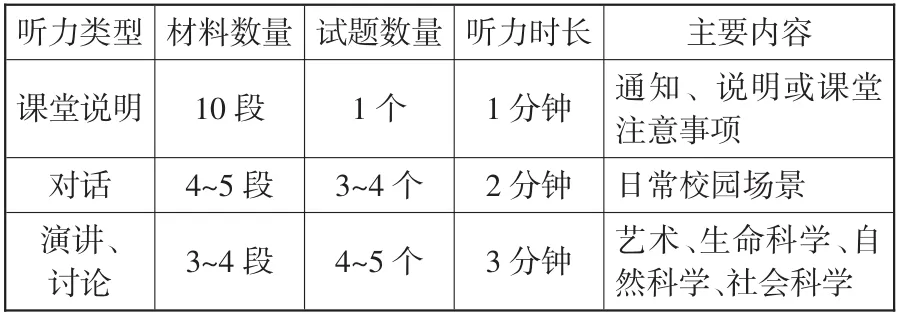 | 听力类型 | 材料数量 | 试题数量 | 听力时长 | 主要内容 |
|---|---|---|---|---|
| 课堂说明 | 10 段 | 1 个 | 1 分钟 | 通知、说明或课堂注意事项 |
| 对话 | 4~5 段 | 3~4 个 | 2 分钟 | 日常校园场景 |
| 演讲、讨论 | 3~4 段 | 4~5 个 | 3 分钟 | 艺术、生命科学、自然科学、社会科学 |